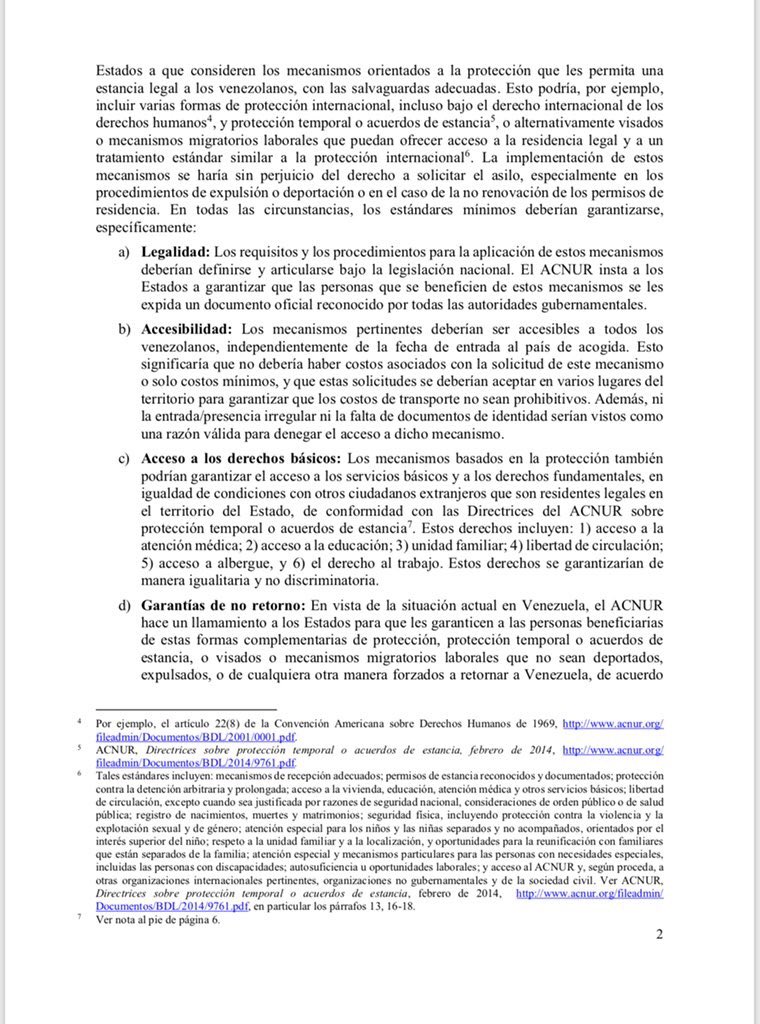 Estados a que consideren los mecanismos orientados a la protección que les permita una estancia legal a los venezolanos, con las salvaguardas adecuadas. Esto podría, por ejemplo, incluir varias formas de protección internacional, incluso bajo el derecho internacional de los derechos humanos$^{4}$, y protección temporal o acuerdos de estancia$^{5}$, o alternativamente visados o mecanismos migratorios laborales que puedan ofrecer acceso a la residencia legal y a un tratamiento estándar similar a la protección internacional$^{6}$. La implementación de estos mecanismos se haría sin perjuicio del derecho a solicitar el asilo, especialmente en los procedimientos de expulsión o deportación o en el caso de la no renovación de los permisos de residencia. En todas las circunstancias, los estándares mínimos deberían garantizarse, específicamente:

a) Legalidad: Los requisitos y los procedimientos para la aplicación de estos mecanismos deberían definirse y articularse bajo la legislación nacional. El ACNUR insta a los Estados a garantizar que las personas que se beneficien de estos mecanismos se les expida un documento oficial reconocido por todas las autoridades gubernamentales.

b) Accesibilidad: Los mecanismos pertinentes deberían ser accesibles a todos los venezolanos, independientemente de la fecha de entrada al país de acogida. Esto significaría que no debería haber costos asociados con la solicitud de este mecanismo o solo costos mínimos, y que estas solicitudes se deberían aceptar en varios lugares del territorio para garantizar que los costos de transporte no sean prohibitivos. Además, ni la entrada/presencia irregular ni la falta de documentos de identidad serían vistos como una razón válida para denegar el acceso a dicho mecanismo.

c) Acceso a los derechos básicos: Los mecanismos basados en la protección también podrían garantizar el acceso a los servicios básicos y a los derechos fundamentales, en igualdad de condiciones con otros ciudadanos extranjeros que son residentes legales en el territorio del Estado, de conformidad con las Directrices del ACNUR sobre protección temporal o acuerdos de estancia$^{7}$. Estos derechos incluyen: 1) acceso a la atención médica; 2) acceso a la educación; 3) unidad familiar; 4) libertad de circulación; 5) acceso a albergue, y 6) el derecho al trabajo. Estos derechos se garantizarían de manera igualitaria y no discriminatoria.

d) Garantías de no retorno: En vista de la situación actual en Venezuela, el ACNUR hace un llamamiento a los Estados para que les garanticen a las personas beneficiarias de estas formas complementarias de protección, protección temporal o acuerdos de estancia, o visados o mecanismos migratorios laborales que no sean deportados, expulsados, o de cualquiera otra manera forzados a retornar a Venezuela, de acuerdo

$^{4}$ Por ejemplo, el artículo 22(8) de la Convención Americana sobre Derechos Humanos de 1969, http://www.acnur.org/fileadmin/Documentos/BDL/2001/0001.pdf.

$^{5}$ ACNUR, Directrices sobre protección temporal o acuerdos de estancia, febrero de 2014, http://www.acnur.org/fileadmin/Documentos/BDL/2014/9761.pdf.

$^{6}$ Tales estándares incluyen: mecanismos de recepción adecuados; permisos de estancia reconocidos y documentados; protección contra la detención arbitraria y prolongada; acceso a la vivienda, educación, atención médica y otros servicios básicos; libertad de circulación, excepto cuando sea justificada por razones de seguridad nacional, consideraciones de orden público o de salud pública; registro de nacimientos, muertes y matrimonios; seguridad física, incluyendo protección contra la violencia y la explotación sexual y de género; atención especial para los niños y las niñas separados y no acompañados, orientados por el interés superior del niño; respeto a la unidad familiar y a la localización, y oportunidades para la reunificación con familiares que están separados de la familia; atención especial y mecanismos particulares para las personas con necesidades especiales, incluidas las personas con discapacidades; autosuficiencia u oportunidades laborales; y acceso al ACNUR y, según proceda, a otras organizaciones internacionales pertinentes, organizaciones no gubernamentales y de la sociedad civil. Ver ACNUR, Directrices sobre protección temporal o acuerdos de estancia, febrero de 2014, http://www.acnur.org/fileadmin/Documentos/BDL/2014/9761.pdf, en particular los párrafos 13, 16-18.

$^{7}$ Ver nota al pie de página 6.

2